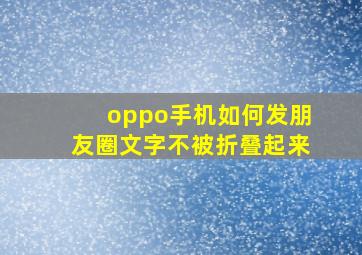 oppo手机如何发朋友圈文字不被折叠起来